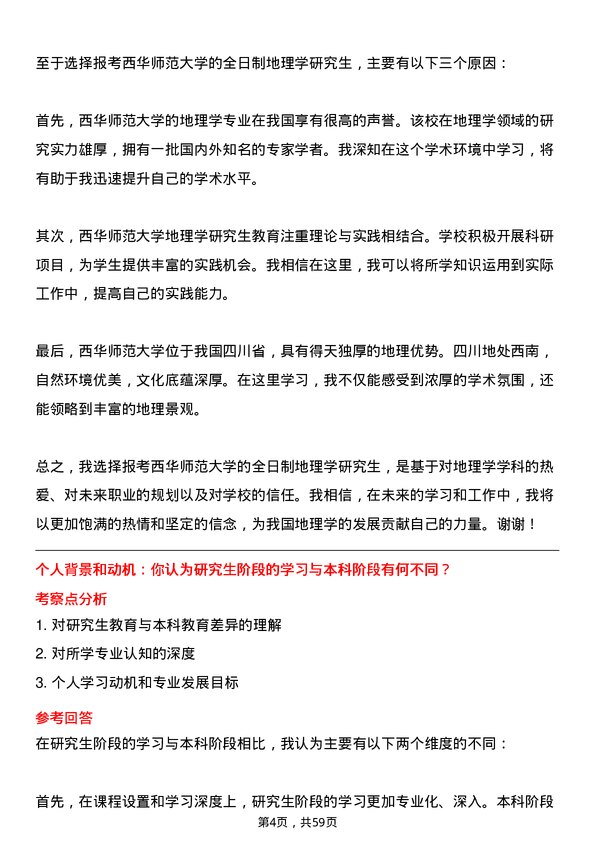 至于选择报考西华师范大学的全日制地理学研究生，主要有以下三个原因：

首先，西华师范大学的地理学专业在我国享有很高的声誉。该校在地理学领域的研究实力雄厚，拥有一批国内外知名的专家学者。我深知在这个学术环境中学习，将有助于我迅速提升自己的学术水平。

其次，西华师范大学地理学研究生教育注重理论与实践相结合。学校积极开展科研项目，为学生提供丰富的实践机会。我相信在这里，我可以将所学知识运用到实际工作中，提高自己的实践能力。

最后，西华师范大学位于我国四川省，具有得天独厚的地理优势。四川地处西南，自然环境优美，文化底蕴深厚。在这里学习，我不仅能感受到浓厚的学术氛围，还能领略到丰富的地理景观。

总之，我选择报考西华师范大学的全日制地理学研究生，是基于对地理学学科的热爱、对未来职业的规划以及对学校的信任。我相信，在未来的学习和工作中，我将以更加饱满的热情和坚定的信念，为我国地理学的发展贡献自己的力量。谢谢！

个人背景和动机：你认为研究生阶段的学习与本科阶段有何不同？

考察点分析

1. 对研究生教育与本科教育差异的理解

2. 对所学专业认知的深度

3. 个人学习动机和专业发展目标

参考回答

在研究生阶段的学习与本科阶段相比，我认为主要有以下两个维度的不同：

首先，在课程设置和学习深度上，研究生阶段的学习更加专业化、深入。本科阶段

第4页，共59页